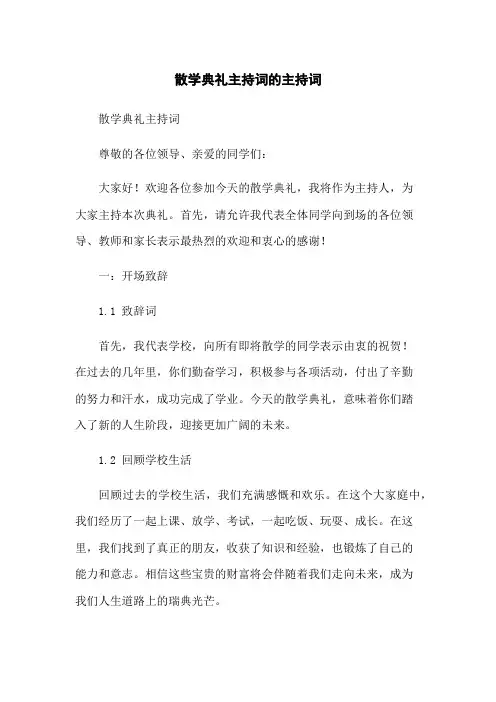 散学典礼主持词的主持词

散学典礼主持词

尊敬的各位领导、亲爱的同学们：

大家好！欢迎各位参加今天的散学典礼，我将作为主持人，为大家主持本次典礼。首先，请允许我代表全体同学向到场的各位领导、教师和家长表示最热烈的欢迎和衷心的感谢！

一：开场致辞

1.1 致辞词

首先，我代表学校，向所有即将散学的同学表示由衷的祝贺！在过去的几年里，你们勤奋学习，积极参与各项活动，付出了辛勤的努力和汗水，成功完成了学业。今天的散学典礼，意味着你们踏入了新的人生阶段，迎接更加广阔的未来。

1.2 回顾学校生活

回顾过去的学校生活，我们充满感慨和欢乐。在这个大家庭中，我们经历了一起上课、放学、考试，一起吃饭、玩耍、成长。在这里，我们找到了真正的朋友，收获了知识和经验，也锻炼了自己的能力和意志。相信这些宝贵的财富将会伴随着我们走向未来，成为我们人生道路上的瑞典光芒。